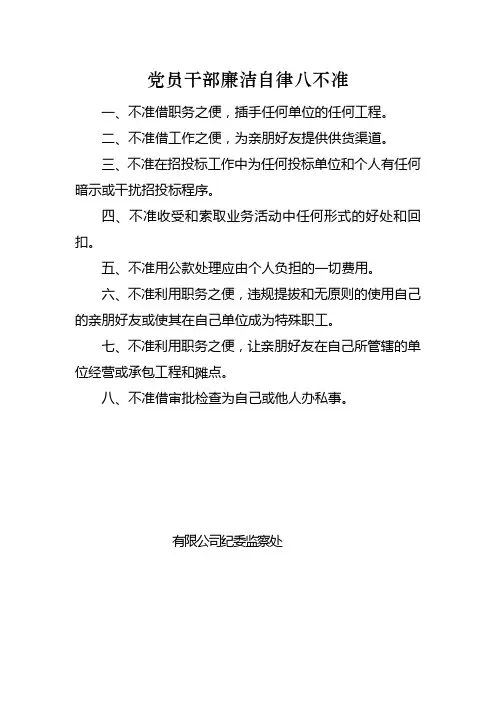 党员干部廉洁自律八不准

一、不准借职务之便，插手任何单位的任何工程。

二、不准借工作之便，为亲朋好友提供供货渠道。

三、不准在招投标工作中为任何投标单位和个人有任何暗示或干扰招投标程序。

四、不准收受和索取业务活动中任何形式的好处和回扣。

五、不准用公款处理应由个人负担的一切费用。

六、不准利用职务之便，违规提拔和无原则的使用自己的亲朋好友或使其在自己单位成为特殊职工。

七、不准利用职务之便，让亲朋好友在自己所管辖的单位经营或承包工程和摊点。

八、不准借审批检查为自己或他人办私事。

有限公司纪委监察处